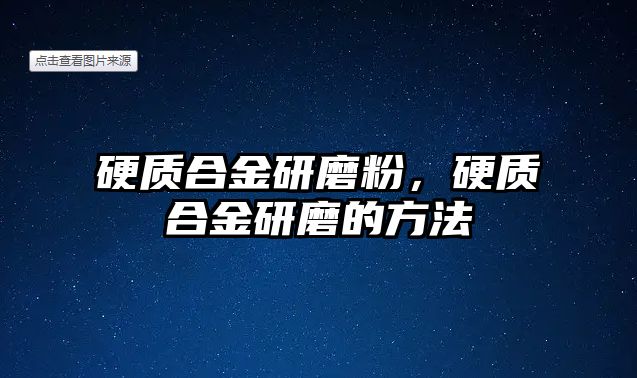 点击查看图片来源

硬质合金研磨粉，硬质合金研磨的方法